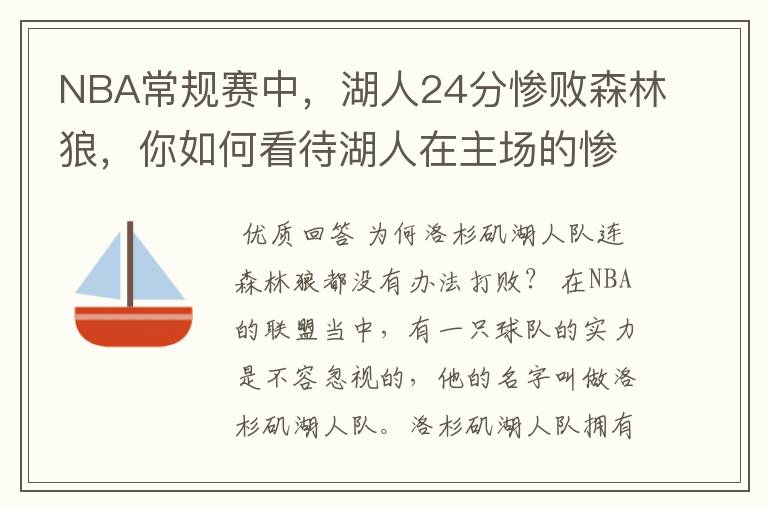 NBA常规赛中，湖人24分惨败森林狼，你如何看待湖人在主场的惨

优质回答 为何洛杉矶湖人队连森林狼都没有办法打败？ 在NBA的联盟当中，有一只球队的实力是不容忽视的，他的名字叫做洛杉矶湖人队。洛杉矶湖人队拥有